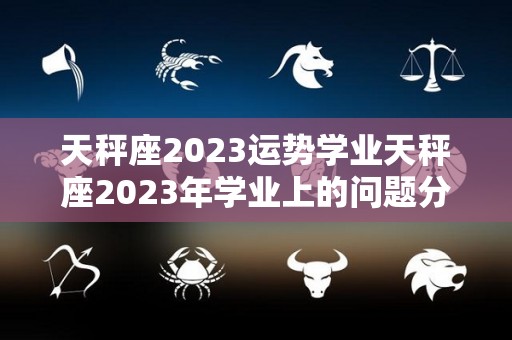 天秤座2023运势学业天秤座2023年学业上的问题分